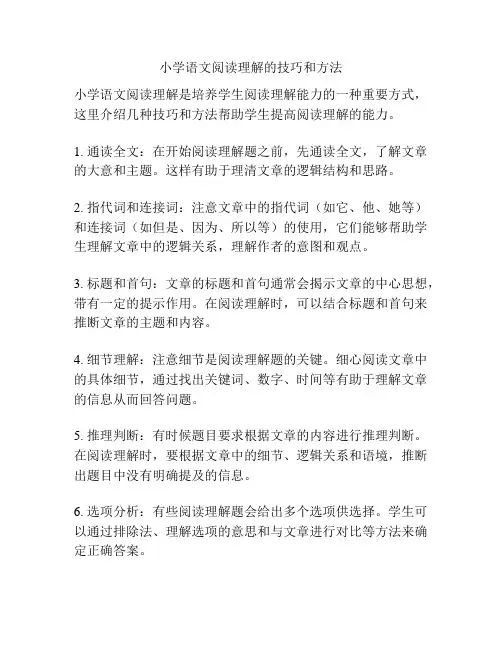 小学语文阅读理解的技巧和方法

小学语文阅读理解是培养学生阅读理解能力的一种重要方式，这里介绍几种技巧和方法帮助学生提高阅读理解的能力。

1. 通读全文：在开始阅读理解题之前，先通读全文，了解文章的大意和主题。这样有助于理清文章的逻辑结构和思路。

2. 指代词和连接词：注意文章中的指代词（如它、他、她等）和连接词（如但是、因为、所以等）的使用，它们能够帮助学生理解文章中的逻辑关系，理解作者的意图和观点。

3. 标题和首句：文章的标题和首句通常会揭示文章的中心思想，带有一定的提示作用。在阅读理解时，可以结合标题和首句来推断文章的主题和内容。

4. 细节理解：注意细节是阅读理解题的关键。细心阅读文章中的具体细节，通过找出关键词、数字、时间等有助于理解文章的信息从而回答问题。

5. 推理判断：有时候题目要求根据文章的内容进行推理判断。在阅读理解时，要根据文章中的细节、逻辑关系和语境，推断出题目中没有明确提及的信息。

6. 选项分析：有些阅读理解题会给出多个选项供选择。学生可以通过排除法、理解选项的意思和与文章进行对比等方法来确定正确答案。